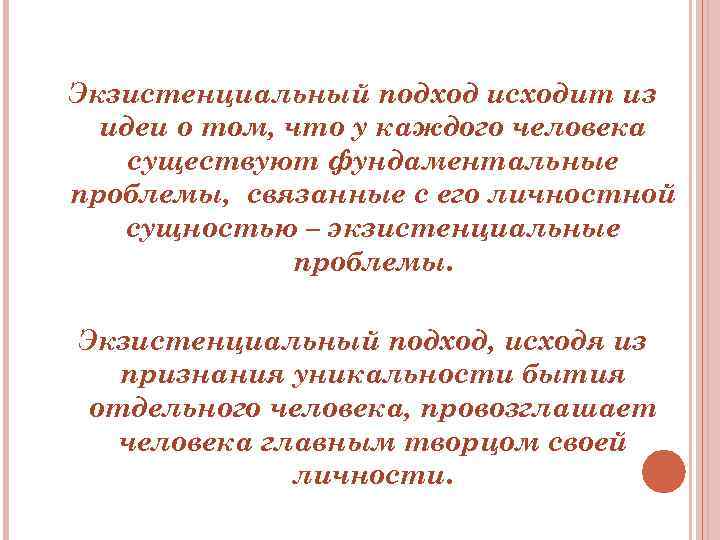 Экзистенциальный подход исходит из идеи о том, что у каждого человека существуют фундаментальные проблемы, связанные с его личностной сущностью – экзистенциальные проблемы.

Экзистенциальный подход, исходя из признания уникальности бытия отдельного человека, провозглашает человека главным творцом своей личности.